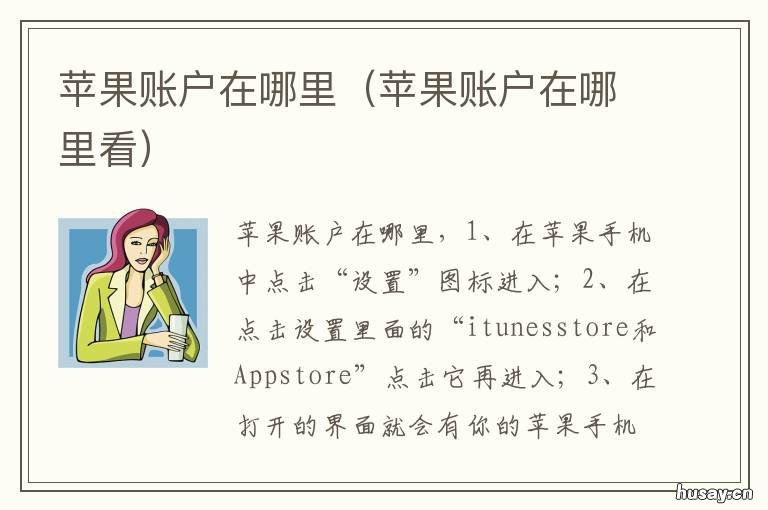 苹果账户在哪里（苹果账户在哪里看）

苹果账户在哪里，1、在苹果手机中点击“设置”图标进入；2、在点击设置里面的“itunesstore和Appstore”点击它再进入；3、在打开的界面就会有你的苹果手机

husay.cn